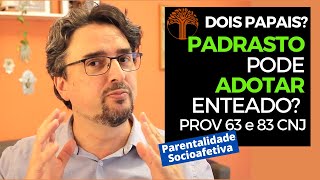 DOIS PAPAIS?
PADRASTO
PODE
ADOTAR
ENTEADO?
PROV 63 e 83 CNJ

Parentalidade
Socioafetiva